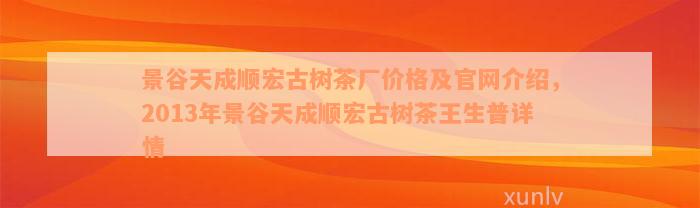 景谷天成顺宏古树茶厂价格及官网介绍，2013年景谷天成顺宏古树茶王生普详情

xunlv